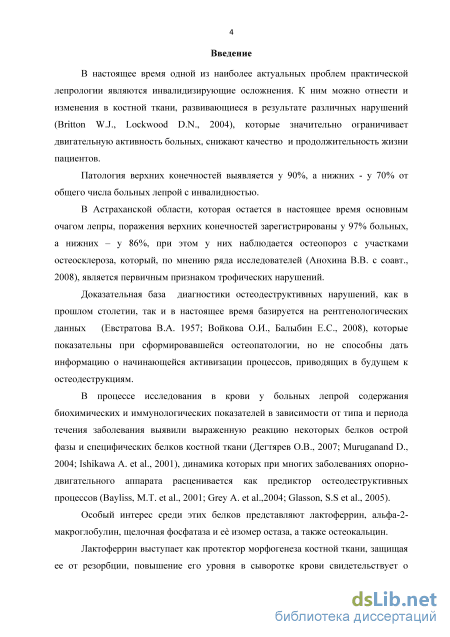 4

Введение

В настоящее время одной из наиболее актуальных проблем практической лепрологии являются инвалидизирующие осложнения. К ним можно отнести и изменения в костной ткани, развивающиеся в результате различных нарушений (Britton W.J., Lockwood D.N., 2004), которые значительно ограничивает двигательную активность больных, снижают качество и продолжительность жизни пациентов.

Патология верхних конечностей выявляется у 90%, а нижних - у 70% от общего числа больных лепрой с инвалидностью.

В Астраханской области, которая остается в настоящее время основным очагом лепры, поражения верхних конечностей зарегистрированы у 97% больных, а нижних – у 86%, при этом у них наблюдается остеопороз с участками остеосклероза, который, по мнению ряда исследователей (Анохина В.В. с соавт., 2008), является первичным признаком трофических нарушений.

Доказательная база диагностики остеодеструктивных нарушений, как в прошлом столетии, так и в настоящее время базируется на рентгенологических данных (Евстратова В.А. 1957; Войкова О.И., Балыбин Е.С., 2008), которые показательны при сформировавшейся остеопатологии, но не способны дать информацию о начинающейся активизации процессов, приводящих в будущем к остеодеструкциям.

В процессе исследования в крови у больных лепрой содержания биохимических и иммунологических показателей в зависимости от типа и периода течения заболевания выявили выраженную реакцию некоторых белков острой фазы и специфических белков костной ткани (Дегтярев О.В., 2007; Muruganand D., 2004; Ishikawa A. et al., 2001), динамика которых при многих заболеваниях опорно-двигательного аппарата расценивается как предиктор остеодеструктивных процессов (Bayliss, M.T. et al., 2001; Grey A. et al.,2004; Glasson, S.S et al., 2005).

Особый интерес среди этих белков представляют лактоферрин, альфа-2-макроглобулин, щелочная фосфатаза и её изомер остаза, а также остеокальцин.

Лактоферрин выступает как протектор морфогенеза костной ткани, защищая ее от резорбции, повышение его уровня в сыворотке крови свидетельствует о

dsLib.net
библиотека диссертаций